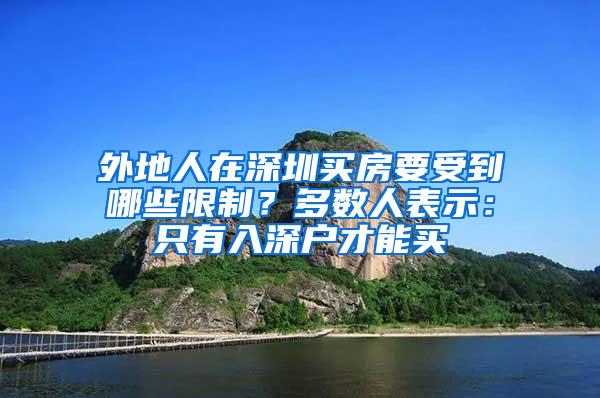 外地人在深圳买房要受到哪些限制？多数人表示：只有入深户才能买